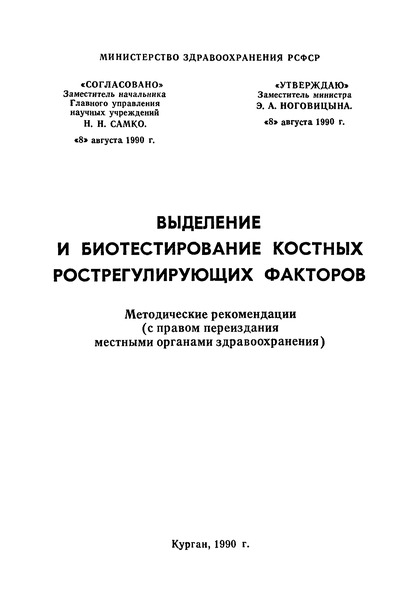 МИНИСТЕРСТВО ЗДРАВООХРАНЕНИЯ РСФСР

«СОГЛАСОВАНО»
Заместитель начальника
Главного управления
научных учреждений
Н. Н. САМКО.

«8» августа 1990 г.

«УТВЕРЖДАЮ»
Заместитель министра
Э. А. НОГОВИЦЫНА.

«8» августа 1990 г.

ВЫДЕЛЕНИЕ
И БИОТЕСТИРОВАНИЕ КОСТНЫХ
РОСТРЕГУЛИРУЮЩИХ ФАКТОРОВ

Методические рекомендации
(с правом переиздания
местными органами здравоохранения)

Курган, 1990 г.